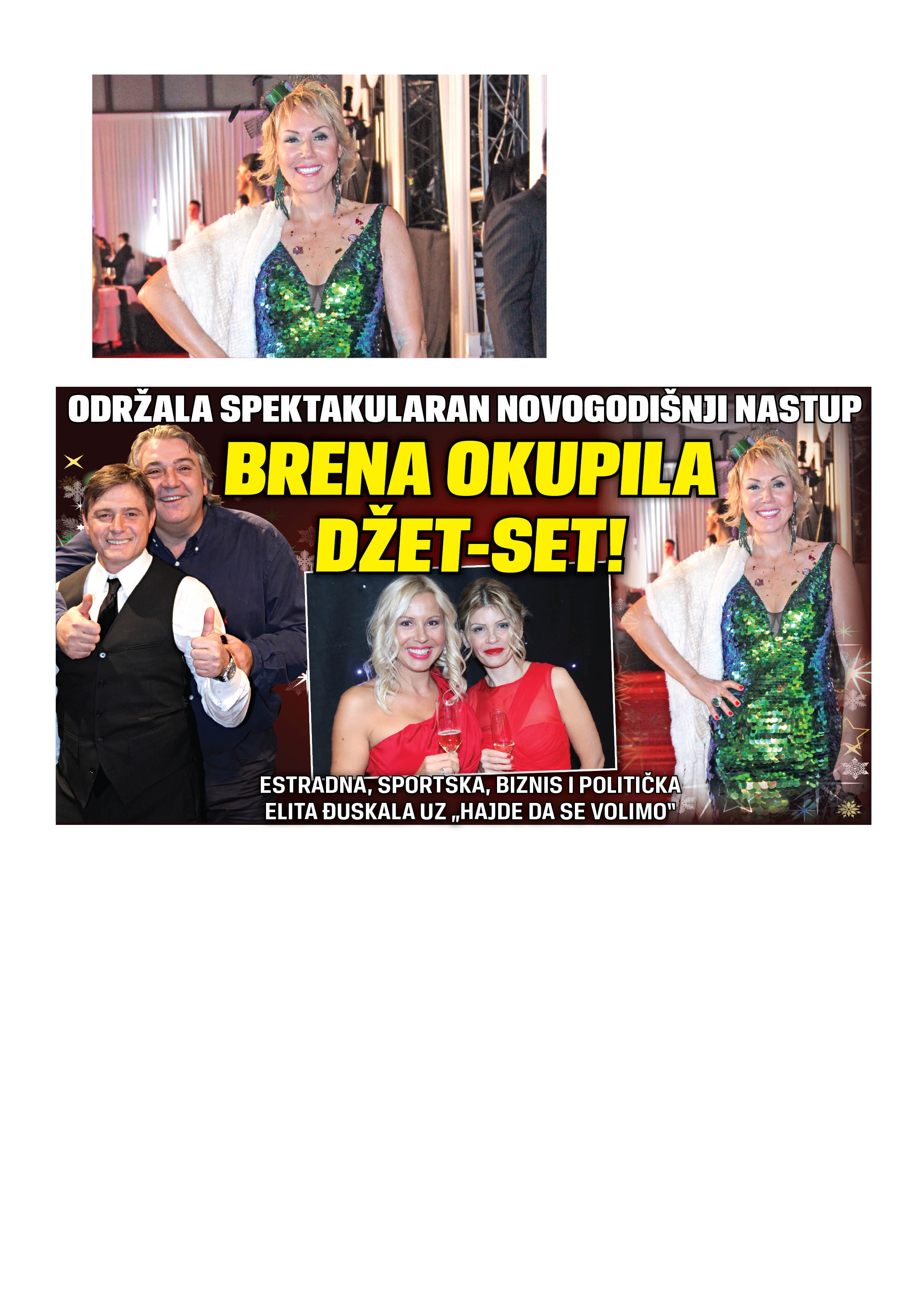 ODRŽALA SPEKTAKULARAN NOVOGODIŠNJI NASTUP

BRENA OKUPILA DŽET-SET!

ESTRADNA, SPORTSKA, BIZNIS I POLITIČKA ELITA ĐUSKALA UZ „HAJDE DA SE VOLIMO"